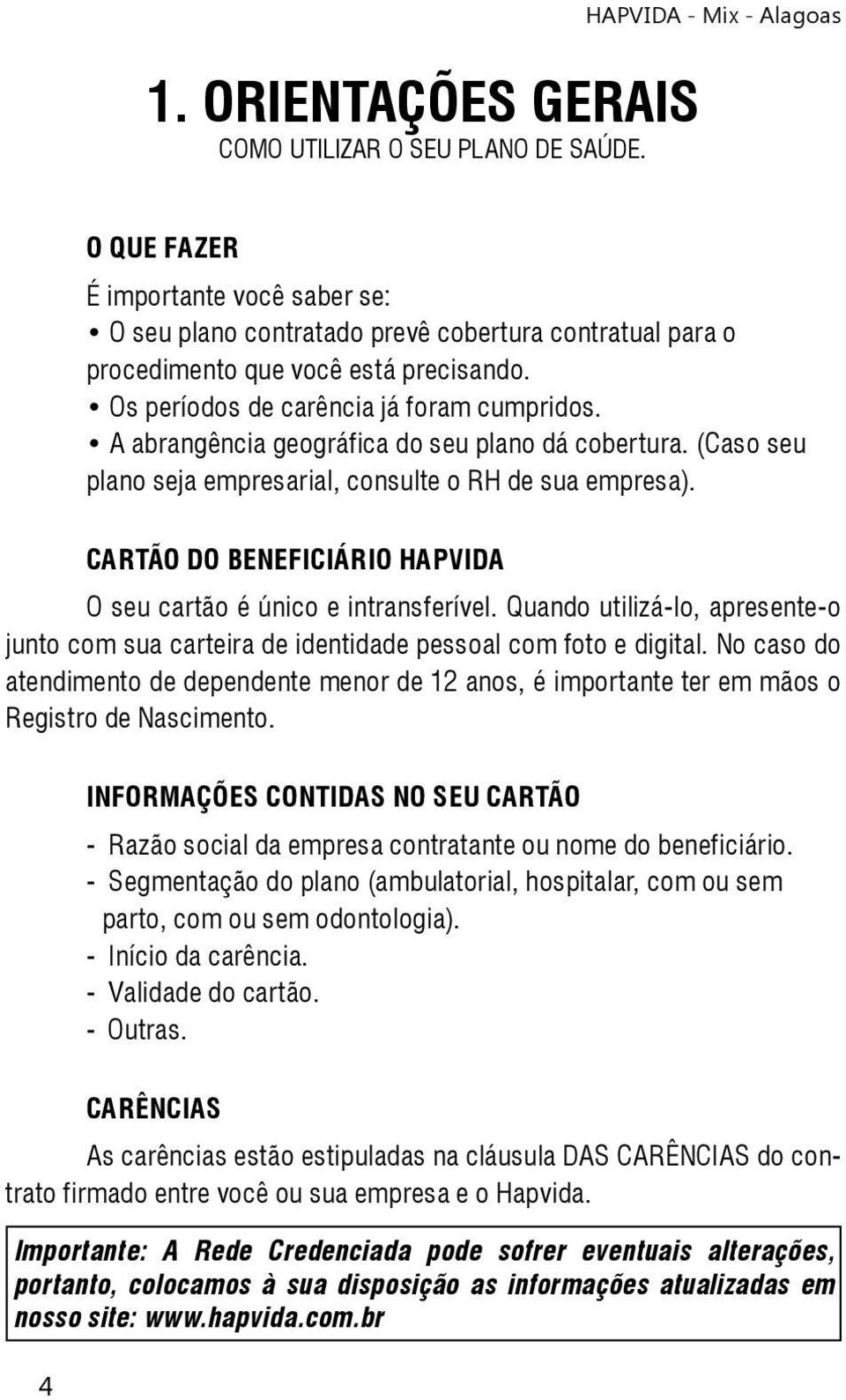 HAPVIDA - Mix - Alagoas

1. ORIENTAÇÕES GERAIS
COMO UTILIZAR O SEU PLANO DE SAÚDE.

O QUE FAZER

É importante você saber se:
• O seu plano contratado prevê cobertura contratual para o procedimento que você está precisando.
• Os períodos de carência já foram cumpridos.
• A abrangência geográfica do seu plano dá cobertura. (Caso seu plano seja empresarial, consulte o RH de sua empresa).

CARTÃO DO BENEFICIÁRIO HAPVIDA

O seu cartão é único e intransferível. Quando utilizá-lo, apresente-o junto com sua carteira de identidade pessoal com foto e digital. No caso do atendimento de dependente menor de 12 anos, é importante ter em mãos o Registro de Nascimento.

INFORMAÇÕES CONTIDAS NO SEU CARTÃO

- Razão social da empresa contratante ou nome do beneficiário.
- Segmentação do plano (ambulatorial, hospitalar, com ou sem parto, com ou sem odontologia).
- Início da carência.
- Validade do cartão.
- Outras.

CARÊNCIAS

As carências estão estipuladas na cláusula DAS CARÊNCIAS do contrato firmado entre você ou sua empresa e o Hapvida.

Importante: A Rede Credenciada pode sofrer eventuais alterações, portanto, colocamos à sua disposição as informações atualizadas em nosso site: www.hapvida.com.br

4